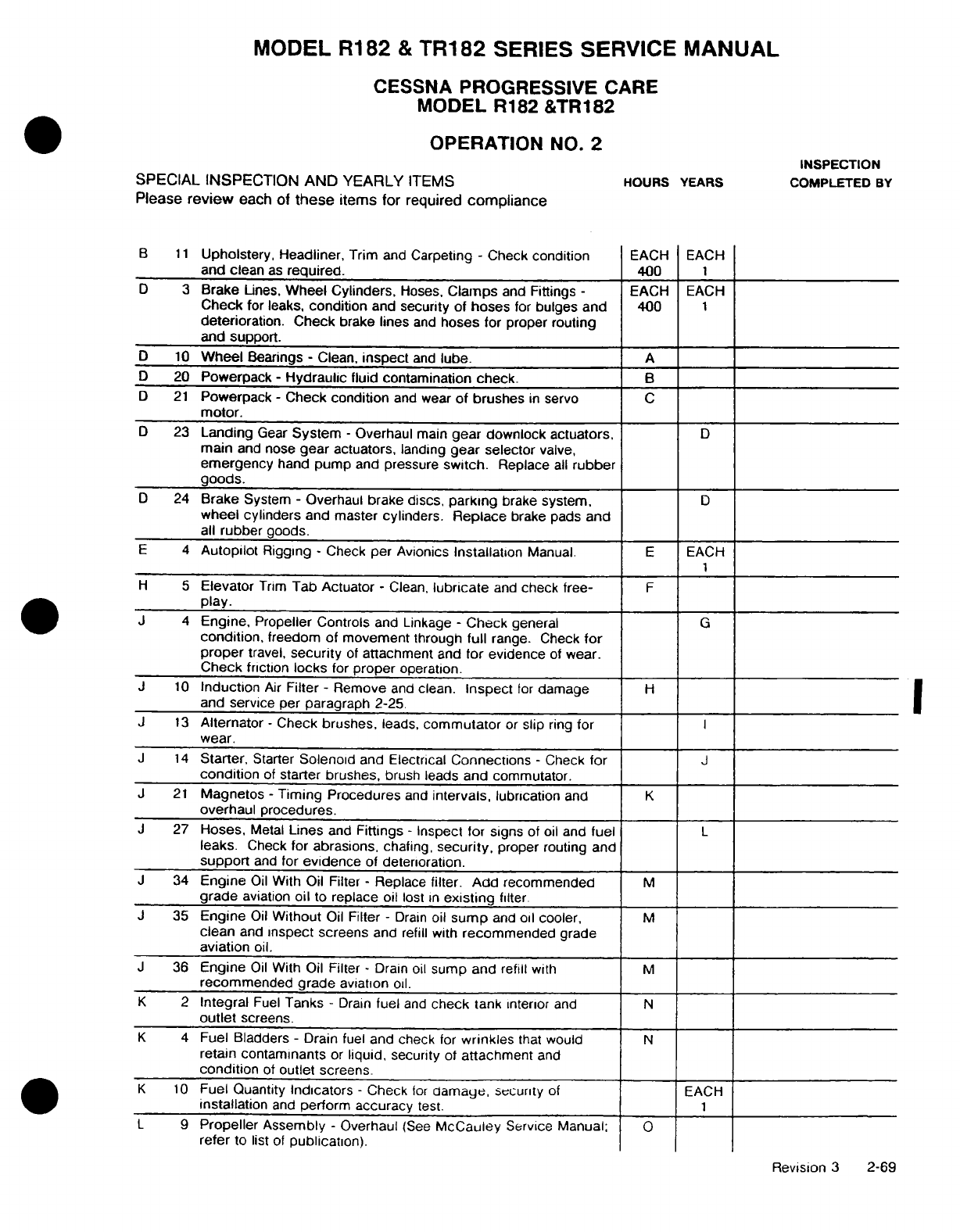 MODEL R182 & TR182 SERIES SERVICE MANUAL

CESSNA PROGRESSIVE CARE
MODEL R182 &TR182

OPERATION NO. 2

SPECIAL INSPECTION AND YEARLY ITEMS
Please review each of these items for required compliance

| | | | HOURS | YEARS | INSPECTION COMPLETED BY |
|---|---|---|---|---|---|
| B | 11 | Upholstery, Headliner, Trim and Carpeting - Check condition and clean as required. | EACH 400 | EACH 1 | |
| D | 3 | Brake Lines, Wheel Cylinders, Hoses, Clamps and Fittings - Check for leaks, condition and security of hoses for bulges and deterioration. Check brake lines and hoses for proper routing and support. | EACH 400 | EACH 1 | |
| D | 10 | Wheel Bearings - Clean, inspect and lube. | A | | |
| D | 20 | Powerpack - Hydraulic fluid contamination check. | B | | |
| D | 21 | Powerpack - Check condition and wear of brushes in servo motor. | C | | |
| D | 23 | Landing Gear System - Overhaul main gear downlock actuators, main and nose gear actuators, landing gear selector valve, emergency hand pump and pressure switch. Replace all rubber goods. | | D | |
| D | 24 | Brake System - Overhaul brake discs, parking brake system, wheel cylinders and master cylinders. Replace brake pads and all rubber goods. | | D | |
| E | 4 | Autopilot Rigging - Check per Avionics Installation Manual. | E | EACH 1 | |
| H | 5 | Elevator Trim Tab Actuator - Clean, lubricate and check free-play. | F | | |
| J | 4 | Engine, Propeller Controls and Linkage - Check general condition, freedom of movement through full range. Check for proper travel, security of attachment and for evidence of wear. Check friction locks for proper operation. | | G | |
| J | 10 | Induction Air Filter - Remove and clean. Inspect for damage and service per paragraph 2-25. | H | | |
| J | 13 | Alternator - Check brushes, leads, commutator or slip ring for wear. | | I | |
| J | 14 | Starter, Starter Solenoid and Electrical Connections - Check for condition of starter brushes, brush leads and commutator. | | J | |
| J | 21 | Magnetos - Timing Procedures and intervals, lubrication and overhaul procedures. | K | | |
| J | 27 | Hoses, Metal Lines and Fittings - Inspect for signs of oil and fuel leaks. Check for abrasions, chafing, security, proper routing and support and for evidence of deterioration. | | L | |
| J | 34 | Engine Oil With Oil Filter - Replace filter. Add recommended grade aviation oil to replace oil lost in existing filter. | M | | |
| J | 35 | Engine Oil Without Oil Filter - Drain oil sump and oil cooler, clean and inspect screens and refill with recommended grade aviation oil. | M | | |
| J | 36 | Engine Oil With Oil Filter - Drain oil sump and refill with recommended grade aviation oil. | M | | |
| K | 2 | Integral Fuel Tanks - Drain fuel and check tank interior and outlet screens. | N | | |
| K | 4 | Fuel Bladders - Drain fuel and check for wrinkles that would retain contaminants or liquid, security of attachment and condition of outlet screens. | N | | |
| K | 10 | Fuel Quantity Indicators - Check for damage, security of installation and perform accuracy test. | | EACH 1 | |
| L | 9 | Propeller Assembly - Overhaul (See McCauley Service Manual; refer to list of publication). | O | | |

Revision 3 2-69